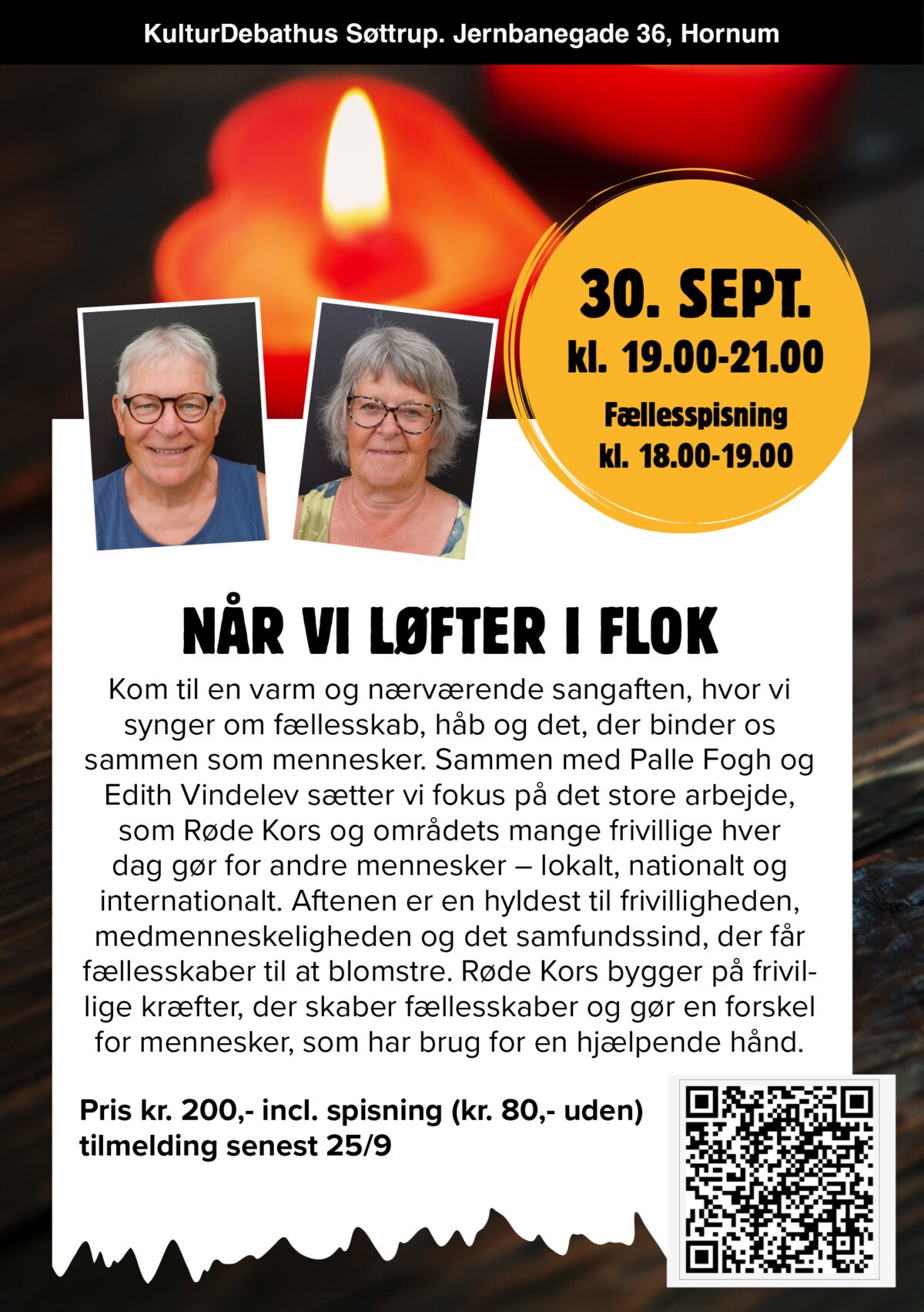 KulturDebathus Søttrup. Jernbanegade 36, Hornum

30. SEPT.
kl. 19.00-21.00
Fællesspisning
kl. 18.00-19.00

NÅR VI LØFTER I FLOK

Kom til en varm og nærværende sangaften, hvor vi synger om fællesskab, håb og det, der binder os sammen som mennesker. Sammen med Palle Fogh og Edith Vindelev sætter vi fokus på det store arbejde, som Røde Kors og områdets mange frivillige hver dag gør for andre mennesker – lokalt, nationalt og internationalt. Aftenen er en hyldest til frivilligheden, medmenneskeligheden og det samfundssind, der får fællesskaber til at blomstre. Røde Kors bygger på frivillige kræfter, der skaber fællesskaber og gør en forskel for mennesker, som har brug for en hjælpende hånd.

Pris kr. 200,- incl. spisning (kr. 80,- uden)
tilmelding senest 25/9